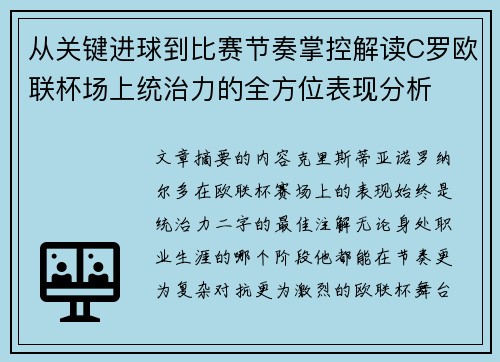 从关键进球到比赛节奏掌控解读C罗欧联杯场上统治力的全方位表现分析

文章摘要的内容克里斯蒂亚诺罗纳尔多在欧联杯赛场上的表现始终是统治力二字的最佳注解无论身处职业生涯的哪个阶段他都能在节奏更为复杂对抗更为激烈的欧联杯舞台